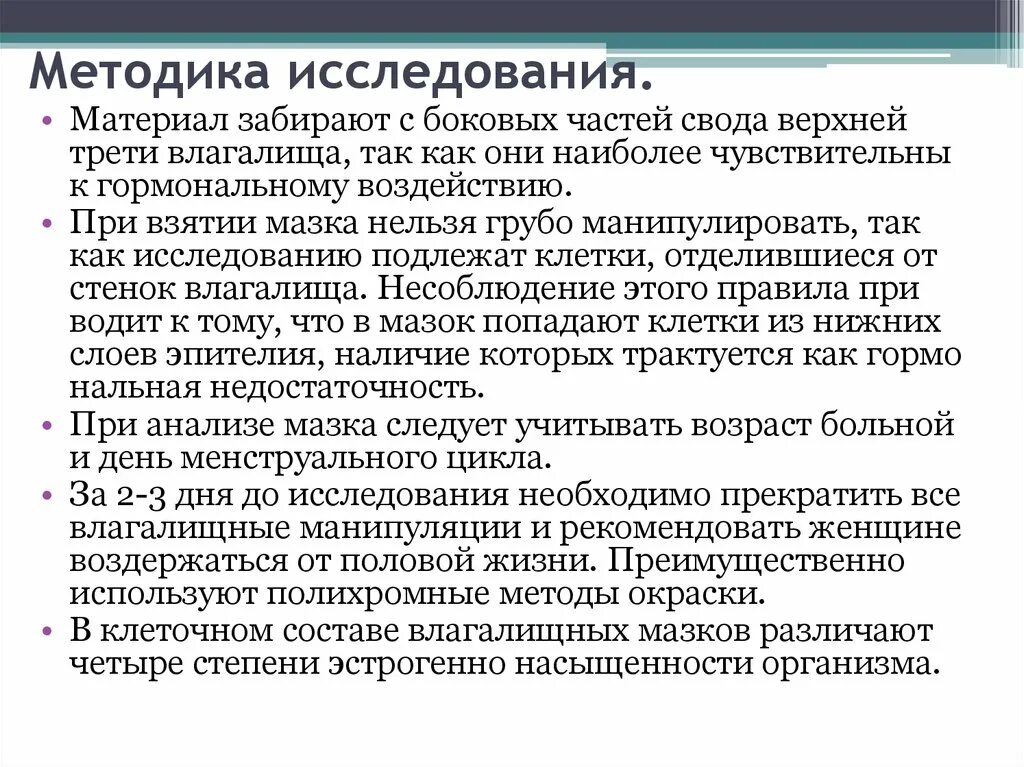 Методика исследования.

• Материал забирают с боковых частей свода верхней трети влагалища, так как они наиболее чувствительны к гормональному воздействию.
• При взятии мазка нельзя грубо манипулировать, так как исследованию подлежат клетки, отделившиеся от стенок влагалища. Несоблюдение этого правила при водит к тому, что в мазок попадают клетки из нижних слоев эпителия, наличие которых трактуется как гормо нальная недостаточность.
• При анализе мазка следует учитывать возраст больной и день менструального цикла.
• За 2-3 дня до исследования необходимо прекратить все влагалищные манипуляции и рекомендовать женщине воздержаться от половой жизни. Преимущественно используют полихромные методы окраски.
• В клеточном составе влагалищных мазков различают четыре степени эстрогенно насыщенности организма.